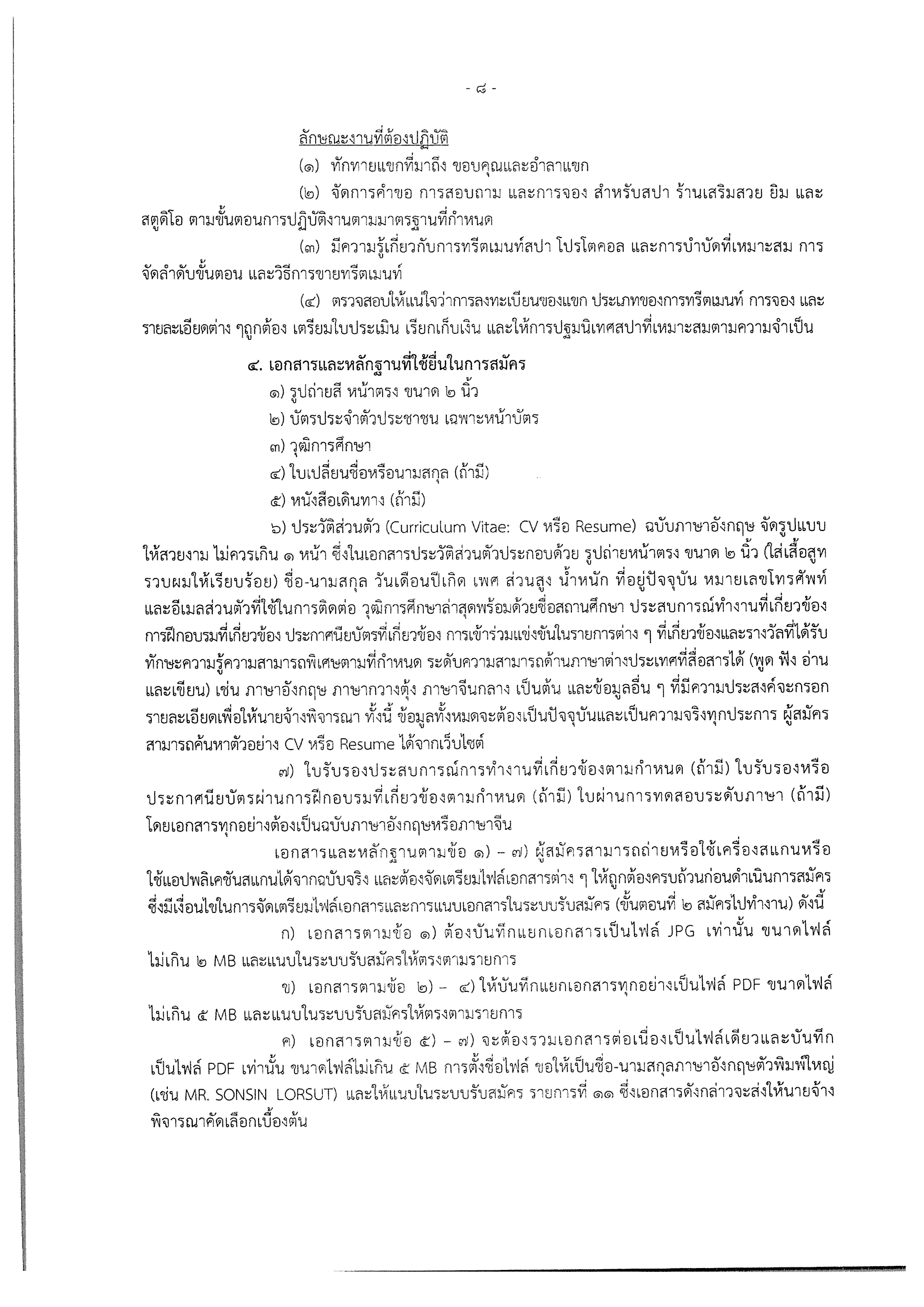 - ๘ -

ลักษณะงานที่ต้องปฏิบัติ

(๑) ทักทายแขกที่มาถึง ขอบคุณและอำลาแขก

(๒) จัดการคำขอ การสอบถาม และการจอง สำหรับสปา ร้านเสริมสวย ยิม และสตูดิโอ ตามขั้นตอนการปฏิบัติงานตามมาตรฐานที่กำหนด

(๓) มีความรู้เกี่ยวกับการทรีตเมนท์สปา โปรโตคอล และการบำบัดที่เหมาะสม การจัดลำดับขั้นตอน และวิธีการขายทรีตเมนท์

(๔) ตรวจสอบให้แน่ใจว่าการลงทะเบียนของแขก ประเภทของการทรีตเมนท์ การจอง และรายละเอียดต่าง ๆถูกต้อง เตรียมใบประเมิน เรียกเก็บเงิน และให้การปฐมนิเทศสปาที่เหมาะสมตามความจำเป็น

๔. เอกสารและหลักฐานที่ใช้ยื่นในการสมัคร

๑) รูปถ่ายสี หน้าตรง ขนาด ๒ นิ้ว

๒) บัตรประจำตัวประชาชน เฉพาะหน้าบัตร

๓) วุฒิการศึกษา

๔) ใบเปลี่ยนชื่อหรือนามสกุล (ถ้ามี)

๕) หนังสือเดินทาง (ถ้ามี)

๖) ประวัติส่วนตัว (Curriculum Vitae: CV หรือ Resume) ฉบับภาษาอังกฤษ จัดรูปแบบให้สวยงาม ไม่ควรเกิน ๑ หน้า ซึ่งในเอกสารประวัติส่วนตัวประกอบด้วย รูปถ่ายหน้าตรง ขนาด ๒ นิ้ว (ใส่เสื้อสูท รวบผมให้เรียบร้อย) ชื่อ-นามสกุล วันเดือนปีเกิด เพศ ส่วนสูง น้ำหนัก ที่อยู่ปัจจุบัน หมายเลขโทรศัพท์ และอีเมลส่วนตัวที่ใช้ในการติดต่อ วุฒิการศึกษาล่าสุดพร้อมด้วยชื่อสถานศึกษา ประสบการณ์ทำงานที่เกี่ยวข้อง การฝึกอบรมที่เกี่ยวข้อง ประกาศนียบัตรที่เกี่ยวข้อง การเข้าร่วมแข่งขันในรายการต่าง ๆ ที่เกี่ยวข้องและรางวัลที่ได้รับ ทักษะความรู้ความสามารถพิเศษตามที่กำหนด ระดับความสามารถด้านภาษาต่างประเทศที่สื่อสารได้ (พูด ฟัง อ่าน และเขียน) เช่น ภาษาอังกฤษ ภาษากวางตุ้ง ภาษาจีนกลาง เป็นต้น และข้อมูลอื่น ๆ ที่มีความประสงค์จะกรอกรายละเอียดเพื่อให้นายจ้างพิจารณา ทั้งนี้ ข้อมูลทั้งหมดจะต้องเป็นปัจจุบันและเป็นความจริงทุกประการ ผู้สมัครสามารถค้นหาตัวอย่าง CV หรือ Resume ได้จากเว็บไซต์

๗) ใบรับรองประสบการณ์การทำงานที่เกี่ยวข้องตามกำหนด (ถ้ามี) ใบรับรองหรือประกาศนียบัตรผ่านการฝึกอบรมที่เกี่ยวข้องตามกำหนด (ถ้ามี) ใบผ่านการทดสอบระดับภาษา (ถ้ามี) โดยเอกสารทุกอย่างต้องเป็นฉบับภาษาอังกฤษหรือภาษาจีน

เอกสารและหลักฐานตามข้อ ๑) – ๗) ผู้สมัครสามารถถ่ายหรือใช้เครื่องสแกนหรือใช้แอปพลิเคชันสแกนได้จากฉบับจริง และต้องจัดเตรียมไฟล์เอกสารต่าง ๆ ให้ถูกต้องครบถ้วนก่อนดำเนินการสมัคร ซึ่งมีเงื่อนไขในการจัดเตรียมไฟล์เอกสารและการแนบเอกสารในระบบรับสมัคร (ขั้นตอนที่ ๒ สมัครไปทำงาน) ดังนี้

ก) เอกสารตามข้อ ๑) ต้องบันทึกแยกเอกสารเป็นไฟล์ JPG เท่านั้น ขนาดไฟล์ไม่เกิน ๒ MB และแนบในระบบรับสมัครให้ตรงตามรายการ

ข) เอกสารตามข้อ ๒) – ๔) ให้บันทึกแยกเอกสารทุกอย่างเป็นไฟล์ PDF ขนาดไฟล์ไม่เกิน ๕ MB และแนบในระบบรับสมัครให้ตรงตามรายการ

ค) เอกสารตามข้อ ๕) – ๗) จะต้องรวมเอกสารต่อเนื่องเป็นไฟล์เดียวและบันทึกเป็นไฟล์ PDF เท่านั้น ขนาดไฟล์ไม่เกิน ๕ MB การตั้งชื่อไฟล์ ขอให้เป็นชื่อ-นามสกุลภาษาอังกฤษตัวพิมพ์ใหญ่ (เช่น MR. SONSIN LORSUT) และให้แนบในระบบรับสมัคร รายการที่ ๑๑ ซึ่งเอกสารดังกล่าวจะส่งให้นายจ้างพิจารณาคัดเลือกเบื้องต้น